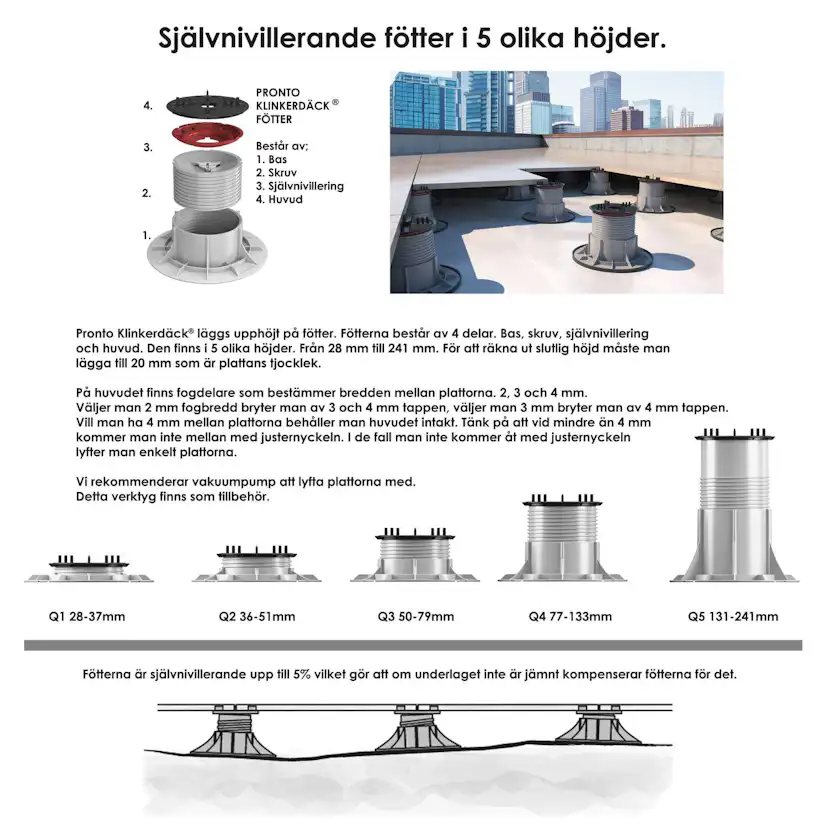 Självnivillerande fötter i 5 olika höjder.

4.
3.
2.
1.

PRONTO KLINKERDÄCK® FÖTTER

Består av;
1. Bas
2. Skruv
3. Självnivillering
4. Huvud

Pronto Klinkerdäck® läggs upphöjt på fötter. Fötterna består av 4 delar. Bas, skruv, självnivillering och huvud. Den finns i 5 olika höjder. Från 28 mm till 241 mm. För att räkna ut slutlig höjd måste man lägga till 20 mm som är plattans tjocklek.

På huvudet finns fogdelare som bestämmer bredden mellan plattorna. 2, 3 och 4 mm.
Väljer man 2 mm fogbredd bryter man av 3 och 4 mm tappen, väljer man 3 mm bryter man av 4 mm tappen.
Vill man ha 4 mm mellan plattorna behåller man huvudet intakt. Tänk på att vid mindre än 4 mm kommer man inte mellan med justernyckeln. I de fall man inte kommer åt med justernyckeln lyfter man enkelt plattorna.

Vi rekommenderar vakuumpump att lyfta plattorna med.
Detta verktyg finns som tillbehör.

Q1 28-37mm

Q2 36-51mm

Q3 50-79mm

Q4 77-133mm

Q5 131-241mm

Fötterna är självnivillerande upp till 5% vilket gör att om underlaget inte är jämnt kompenserar fötterna för det.